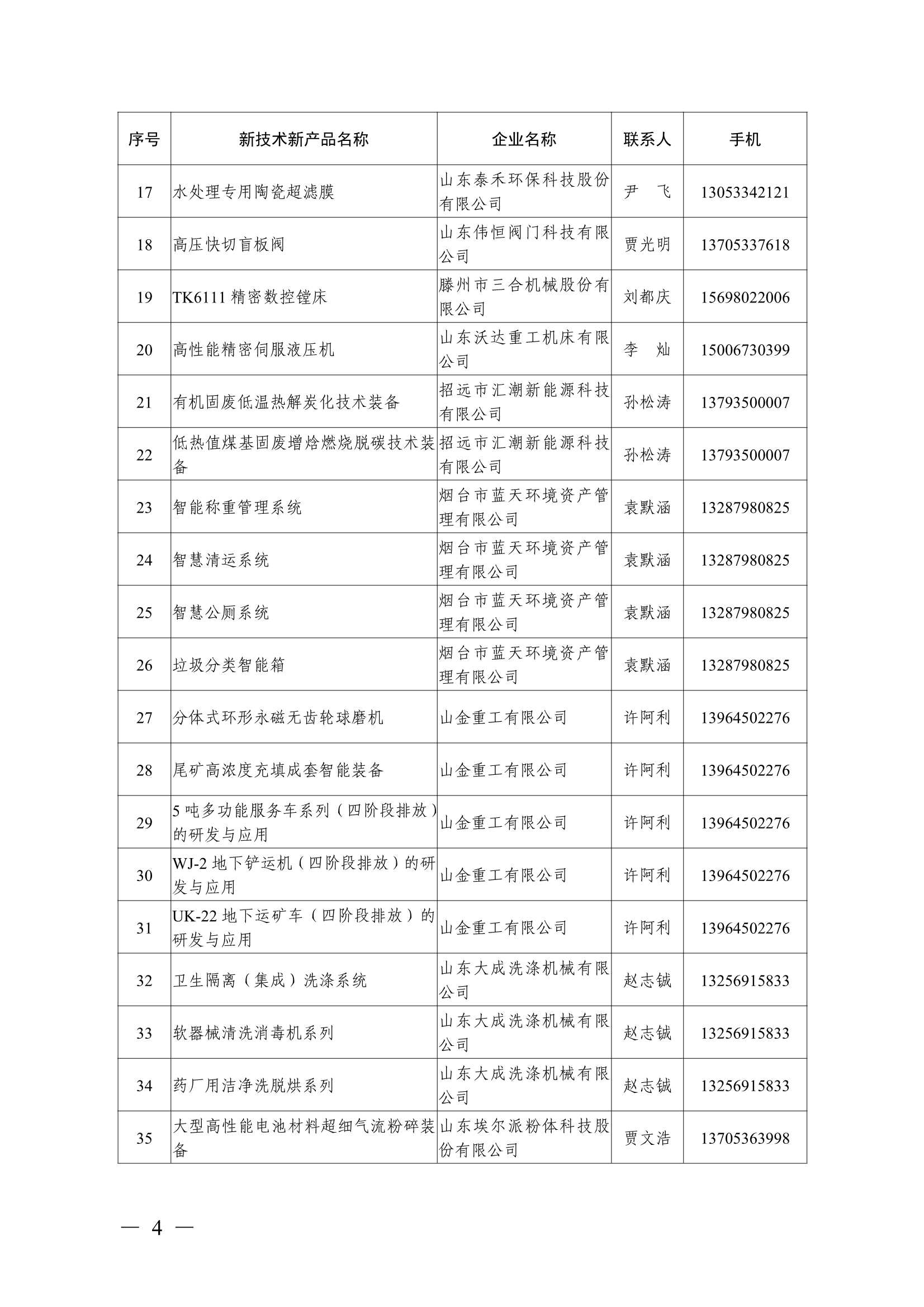 | 序号 | 新技术新产品名称 | 企业名称 | 联系人 | 手机 |
|---|---|---|---|---|
| 17 | 水处理专用陶瓷超滤膜 | 山东泰禾环保科技股份有限公司 | 尹　飞 | 13053342121 |
| 18 | 高压快切盲板阀 | 山东伟恒阀门科技有限公司 | 贾光明 | 13705337618 |
| 19 | TK6111 精密数控镗床 | 滕州市三合机械股份有限公司 | 刘都庆 | 15698022006 |
| 20 | 高性能精密伺服液压机 | 山东沃达重工机床有限公司 | 李　灿 | 15006730399 |
| 21 | 有机固废低温热解炭化技术装备 | 招远市汇潮新能源科技有限公司 | 孙松涛 | 13793500007 |
| 22 | 低热值煤基固废增焓燃烧脱碳技术装备 | 招远市汇潮新能源科技有限公司 | 孙松涛 | 13793500007 |
| 23 | 智能称重管理系统 | 烟台市蓝天环境资产管理有限公司 | 袁默涵 | 13287980825 |
| 24 | 智慧清运系统 | 烟台市蓝天环境资产管理有限公司 | 袁默涵 | 13287980825 |
| 25 | 智慧公厕系统 | 烟台市蓝天环境资产管理有限公司 | 袁默涵 | 13287980825 |
| 26 | 垃圾分类智能箱 | 烟台市蓝天环境资产管理有限公司 | 袁默涵 | 13287980825 |
| 27 | 分体式环形永磁无齿轮球磨机 | 山金重工有限公司 | 许阿利 | 13964502276 |
| 28 | 尾矿高浓度充填成套智能装备 | 山金重工有限公司 | 许阿利 | 13964502276 |
| 29 | 5 吨多功能服务车系列（四阶段排放）的研发与应用 | 山金重工有限公司 | 许阿利 | 13964502276 |
| 30 | WJ-2 地下铲运机（四阶段排放）的研发与应用 | 山金重工有限公司 | 许阿利 | 13964502276 |
| 31 | UK-22 地下运矿车（四阶段排放）的研发与应用 | 山金重工有限公司 | 许阿利 | 13964502276 |
| 32 | 卫生隔离（集成）洗涤系统 | 山东大成洗涤机械有限公司 | 赵志铖 | 13256915833 |
| 33 | 软器械清洗消毒机系列 | 山东大成洗涤机械有限公司 | 赵志铖 | 13256915833 |
| 34 | 药厂用洁净洗脱烘系列 | 山东大成洗涤机械有限公司 | 赵志铖 | 13256915833 |
| 35 | 大型高性能电池材料超细气流粉碎装备 | 山东埃尔派粉体科技股份有限公司 | 贾文浩 | 13705363998 |

— 4 —